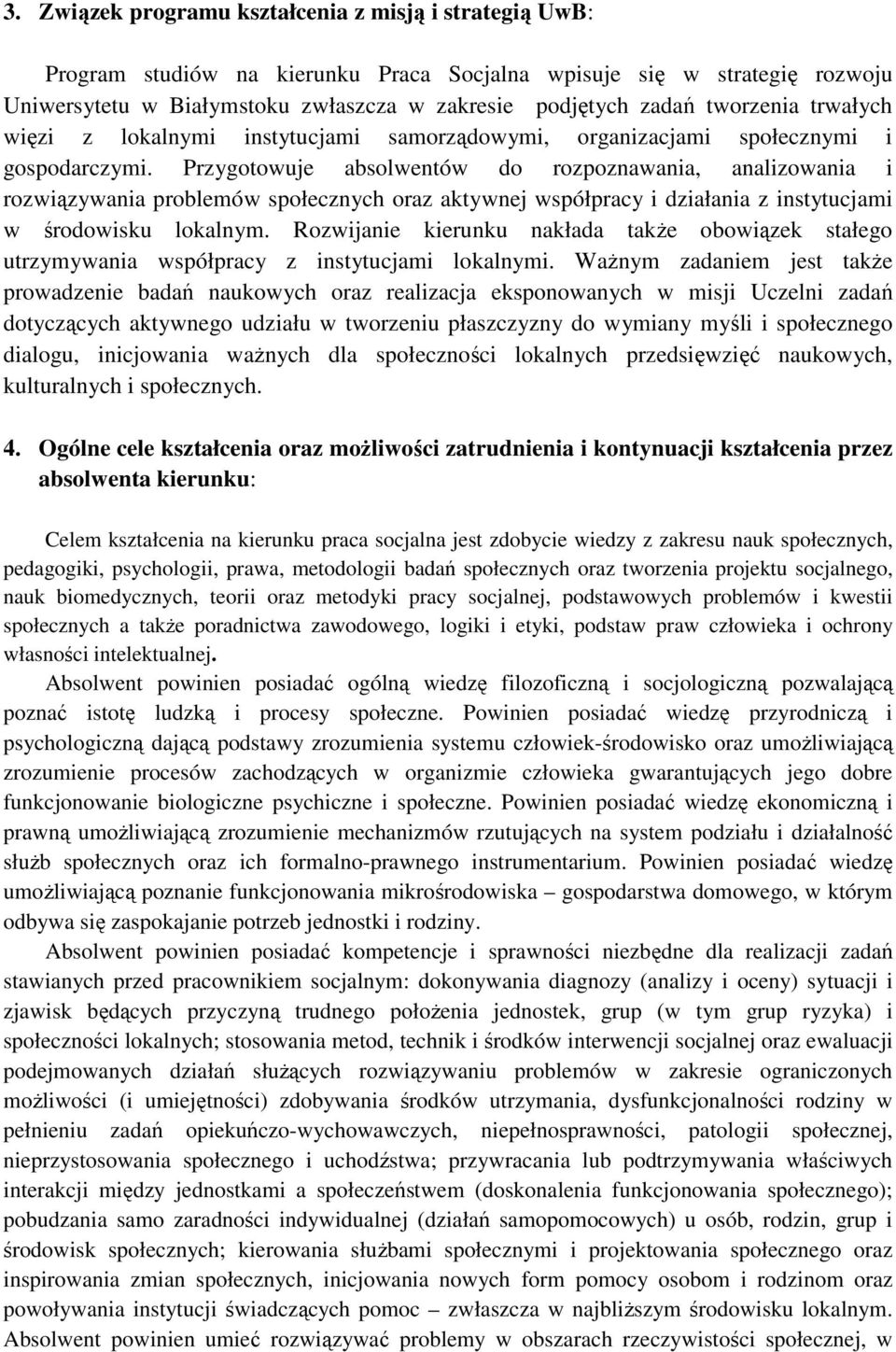 3. Związek programu kształcenia z misją i strategią UwB:

Program studiów na kierunku Praca Socjalna wpisuje się w strategię rozwoju Uniwersytetu w Białymstoku zwłaszcza w zakresie podjętych zadań tworzenia trwałych więzi z lokalnymi instytucjami samorządowymi, organizacjami społecznymi i gospodarczymi. Przygotowuje absolwentów do rozpoznawania, analizowania i rozwiązywania problemów społecznych oraz aktywnej współpracy i działania z instytucjami w środowisku lokalnym. Rozwijanie kierunku nakłada także obowiązek stałego utrzymywania współpracy z instytucjami lokalnymi. Ważnym zadaniem jest także prowadzenie badań naukowych oraz realizacja eksponowanych w misji Uczelni zadań dotyczących aktywnego udziału w tworzeniu płaszczyzny do wymiany myśli i społecznego dialogu, inicjowania ważnych dla społeczności lokalnych przedsięwzięć naukowych, kulturalnych i społecznych.

4. Ogólne cele kształcenia oraz możliwości zatrudnienia i kontynuacji kształcenia przez absolwenta kierunku:

Celem kształcenia na kierunku praca socjalna jest zdobycie wiedzy z zakresu nauk społecznych, pedagogiki, psychologii, prawa, metodologii badań społecznych oraz tworzenia projektu socjalnego, nauk biomedycznych, teorii oraz metodyki pracy socjalnej, podstawowych problemów i kwestii społecznych a także poradnictwa zawodowego, logiki i etyki, podstaw praw człowieka i ochrony własności intelektualnej.

Absolwent powinien posiadać ogólną wiedzę filozoficzną i socjologiczną pozwalającą poznać istotę ludzką i procesy społeczne. Powinien posiadać wiedzę przyrodniczą i psychologiczną dającą podstawy zrozumienia systemu człowiek-środowisko oraz umożliwiającą zrozumienie procesów zachodzących w organizmie człowieka gwarantujących jego dobre funkcjonowanie biologiczne psychiczne i społeczne. Powinien posiadać wiedzę ekonomiczną i prawną umożliwiającą zrozumienie mechanizmów rzutujących na system podziału i działalność służb społecznych oraz ich formalno-prawnego instrumentarium. Powinien posiadać wiedzę umożliwiającą poznanie funkcjonowania mikrośrodowiska – gospodarstwa domowego, w którym odbywa się zaspokajanie potrzeb jednostki i rodziny.

Absolwent powinien posiadać kompetencje i sprawności niezbędne dla realizacji zadań stawianych przed pracownikiem socjalnym: dokonywania diagnozy (analizy i oceny) sytuacji i zjawisk będących przyczyną trudnego położenia jednostek, grup (w tym grup ryzyka) i społeczności lokalnych; stosowania metod, technik i środków interwencji socjalnej oraz ewaluacji podejmowanych działań służących rozwiązywaniu problemów w zakresie ograniczonych możliwości (i umiejętności) zdobywania środków utrzymania, dysfunkcjonalności rodziny w pełnieniu zadań opiekuńczo-wychowawczych, niepełnosprawności, patologii społecznej, nieprzystosowania społecznego i uchodźstwa; przywracania lub podtrzymywania właściwych interakcji między jednostkami a społeczeństwem (doskonalenia funkcjonowania społecznego); pobudzania samo zaradności indywidualnej (działań samopomocowych) u osób, rodzin, grup i środowisk społecznych; kierowania służbami społecznymi i projektowania społecznego oraz inspirowania zmian społecznych, inicjowania nowych form pomocy osobom i rodzinom oraz powoływania instytucji świadczących pomoc – zwłaszcza w najbliższym środowisku lokalnym. Absolwent powinien umieć rozwiązywać problemy w obszarach rzeczywistości społecznej, w